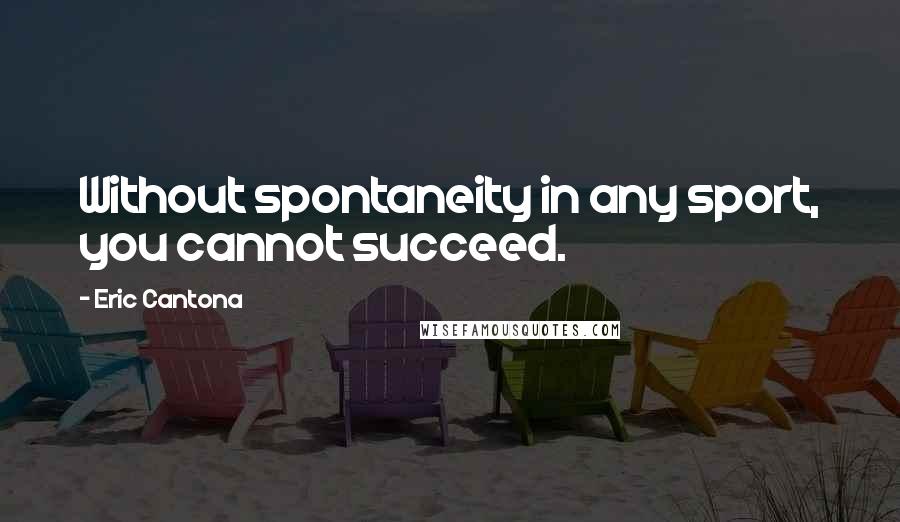 Without spontaneity in any sport, you cannot succeed.

- Eric Cantona

WISEFAMOUSQUOTES.COM